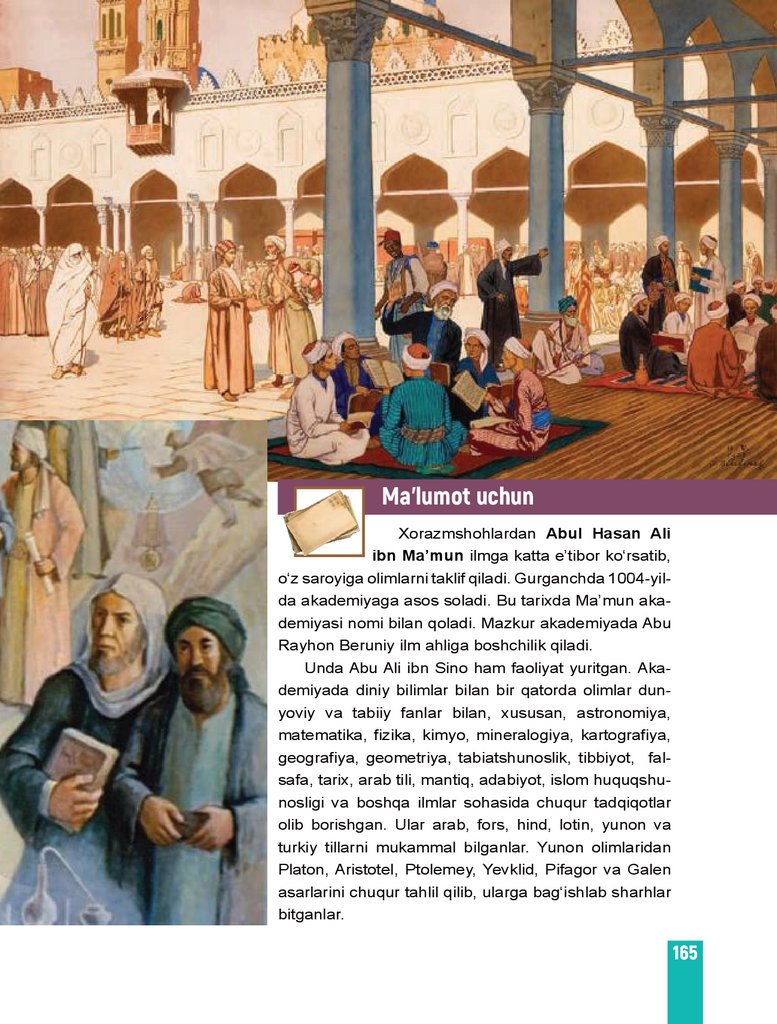 Ma'lumot uchun

Xorazmshohlardan **Abul Hasan Ali ibn Ma'mun** ilmga katta e'tibor ko'rsatib, o'z saroyiga olimlarni taklif qiladi. Gurganchda 1004-yilda akademiyaga asos soladi. Bu tarixda Ma'mun akademiyasi nomi bilan qoladi. Mazkur akademiyada Abu Rayhon Beruniy ilm ahliga boshchilik qiladi.

Unda Abu Ali ibn Sino ham faoliyat yuritgan. Akademiyada diniy bilimlar bilan bir qatorda olimlar dunyoviy va tabiiy fanlar bilan, xususan, astronomiya, matematika, fizika, kimyo, mineralogiya, kartografiya, geografiya, geometriya, tabiatshunoslik, tibbiyot, falsafa, tarix, arab tili, mantiq, adabiyot, islom huquqshunosligi va boshqa ilmlar sohasida chuqur tadqiqotlar olib borishgan. Ular arab, fors, hind, lotin, yunon va turkiy tillarni mukammal bilganlar. Yunon olimlaridan Platon, Aristotel, Ptolemey, Yevklid, Pifagor va Galen asarlarini chuqur tahlil qilib, ularga bag'ishlab sharhlar bitganlar.

165